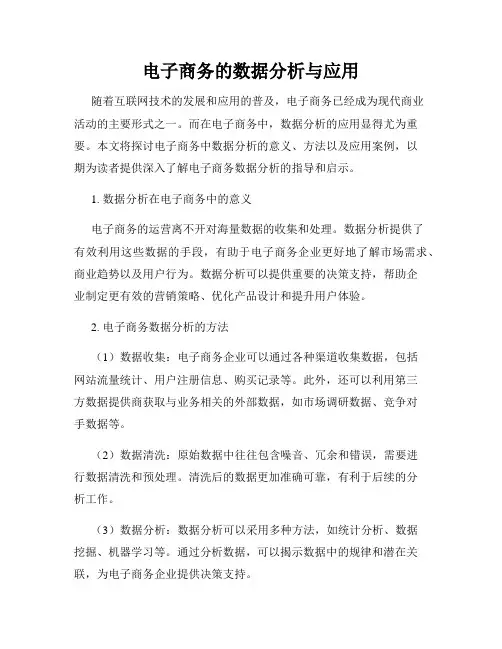 电子商务的数据分析与应用

随着互联网技术的发展和应用的普及，电子商务已经成为现代商业活动的主要形式之一。而在电子商务中，数据分析的应用显得尤为重要。本文将探讨电子商务中数据分析的意义、方法以及应用案例，以期为读者提供深入了解电子商务数据分析的指导和启示。

1. 数据分析在电子商务中的意义

电子商务的运营离不开对海量数据的收集和处理。数据分析提供了有效利用这些数据的手段，有助于电子商务企业更好地了解市场需求、商业趋势以及用户行为。数据分析可以提供重要的决策支持，帮助企业制定更有效的营销策略、优化产品设计和提升用户体验。

2. 电子商务数据分析的方法

（1）数据收集：电子商务企业可以通过各种渠道收集数据，包括网站流量统计、用户注册信息、购买记录等。此外，还可以利用第三方数据提供商获取与业务相关的外部数据，如市场调研数据、竞争对手数据等。

（2）数据清洗：原始数据中往往包含噪音、冗余和错误，需要进行数据清洗和预处理。清洗后的数据更加准确可靠，有利于后续的分析工作。

（3）数据分析：数据分析可以采用多种方法，如统计分析、数据挖掘、机器学习等。通过分析数据，可以揭示数据中的规律和潜在关联，为电子商务企业提供决策支持。